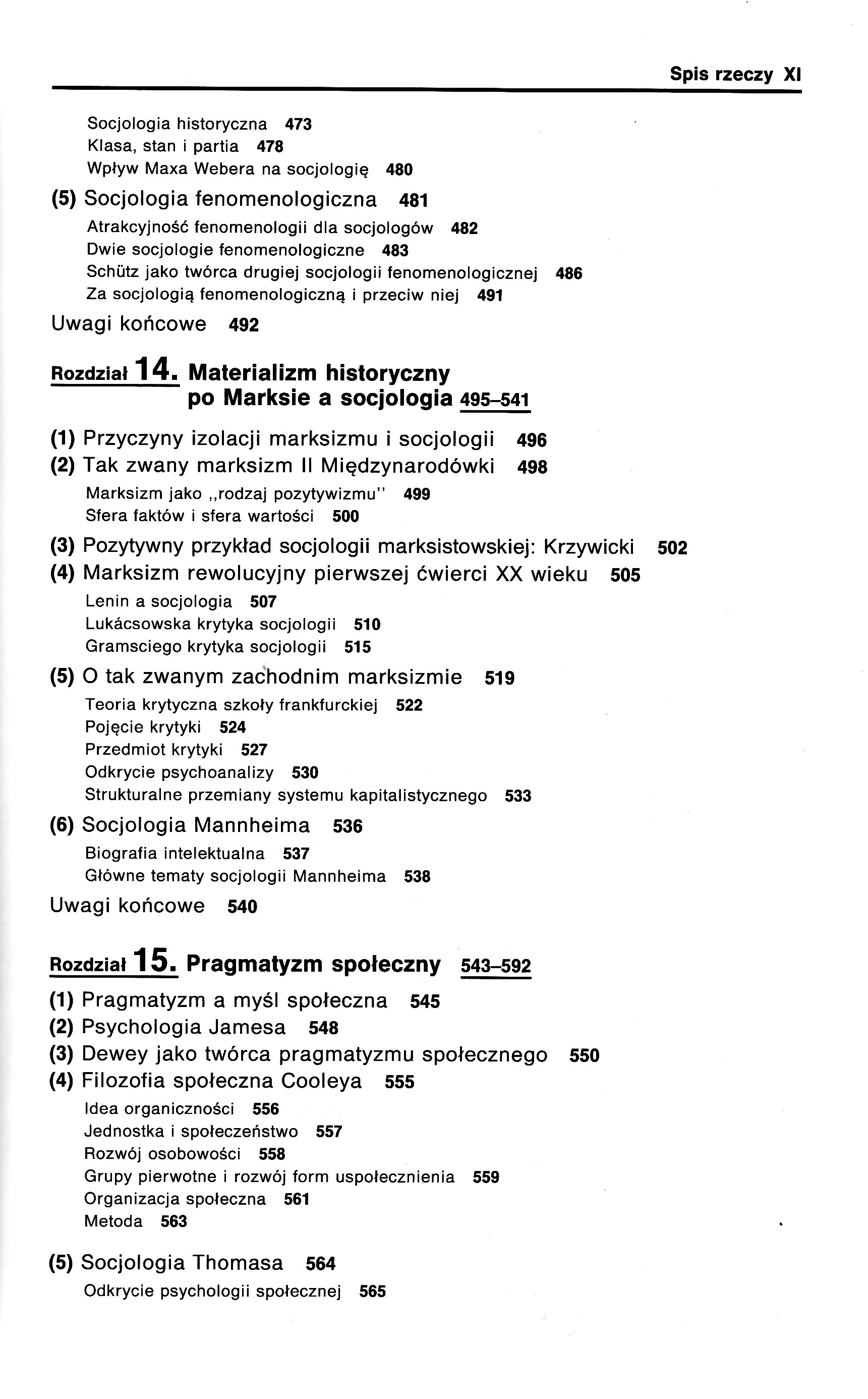 Spis rzeczy XI

Socjologia historyczna 473
Klasa, stan i partia 478
Wpływ Maxa Webera na socjologię 480

(5) Socjologia fenomenologiczna 481
Atrakcyjność fenomenologii dla socjologów 482
Dwie socjologie fenomenologiczne 483
Schütz jako twórca drugiej socjologii fenomenologicznej 486
Za socjologią fenomenologiczną i przeciw niej 491

Uwagi końcowe 492

Rozdział 14. Materializm historyczny po Marksie a socjologia 495–541

(1) Przyczyny izolacji marksizmu i socjologii 496
(2) Tak zwany marksizm II Międzynarodówki 498
Marksizm jako „rodzaj pozytywizmu" 499
Sfera faktów i sfera wartości 500

(3) Pozytywny przykład socjologii marksistowskiej: Krzywicki 502
(4) Marksizm rewolucyjny pierwszej ćwierci XX wieku 505
Lenin a socjologia 507
Lukácsowska krytyka socjologii 510
Gramsciego krytyka socjologii 515

(5) O tak zwanym zachodnim marksizmie 519
Teoria krytyczna szkoły frankfurckiej 522
Pojęcie krytyki 524
Przedmiot krytyki 527
Odkrycie psychoanalizy 530
Strukturalne przemiany systemu kapitalistycznego 533

(6) Socjologia Mannheima 536
Biografia intelektualna 537
Główne tematy socjologii Mannheima 538

Uwagi końcowe 540

Rozdział 15. Pragmatyzm społeczny 543–592

(1) Pragmatyzm a myśl społeczna 545
(2) Psychologia Jamesa 548
(3) Dewey jako twórca pragmatyzmu społecznego 550
(4) Filozofia społeczna Cooleya 555
Idea organiczności 556
Jednostka i społeczeństwo 557
Rozwój osobowości 558
Grupy pierwotne i rozwój form uspołecznienia 559
Organizacja społeczna 561
Metoda 563

(5) Socjologia Thomasa 564
Odkrycie psychologii społecznej 565